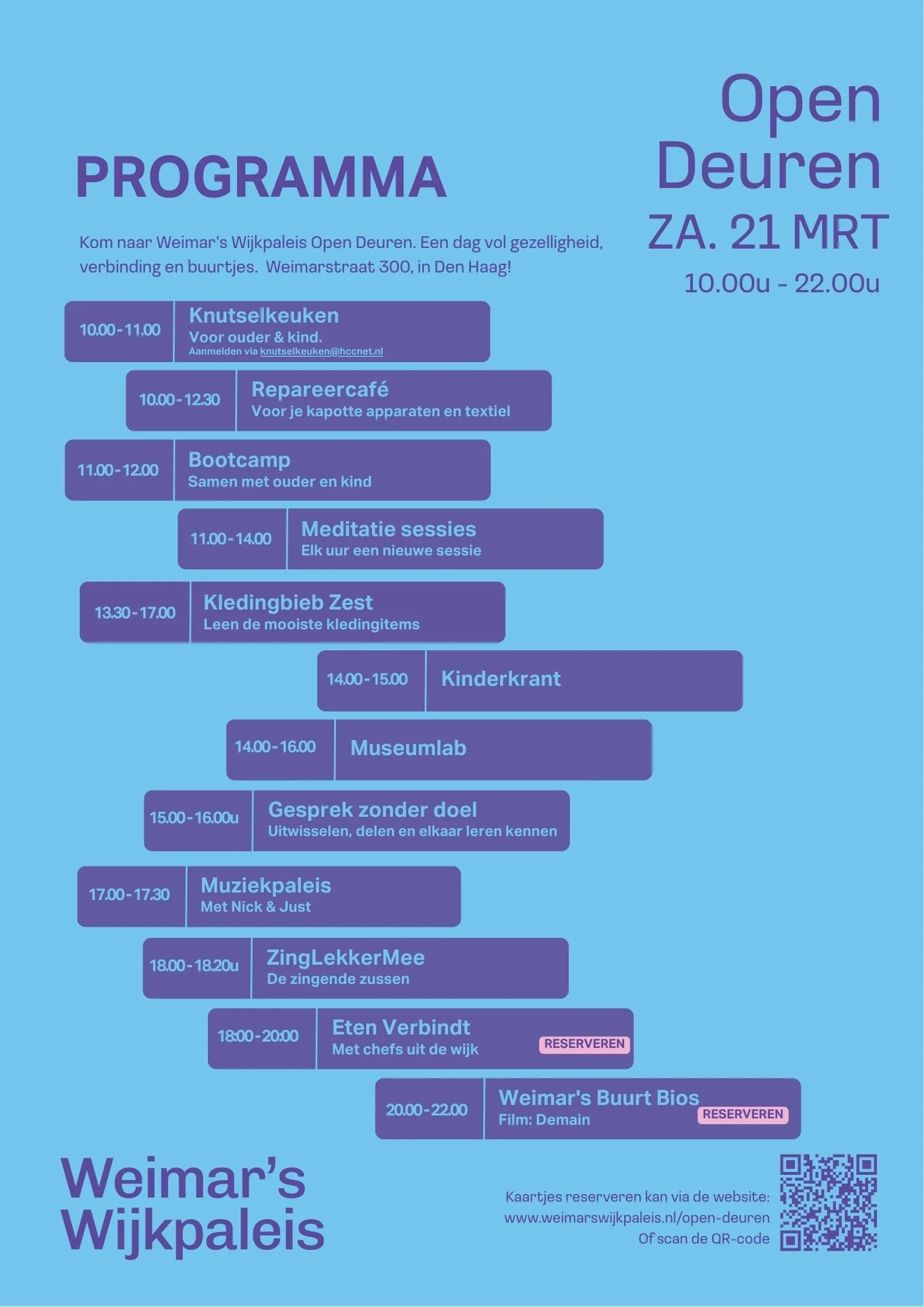 Open Deuren
ZA. 21 MRT
10.00u - 22.00u

PROGRAMMA

Kom naar Weimar's Wijkpaleis Open Deuren. Een dag vol gezelligheid, verbinding en buurtjes. Weimarstraat 300, in Den Haag!

10.00 - 11.00 Knutselkeuken
Voor ouder & kind.
Aanmelden via knutselkeuken@hccnet.nl

10.00 - 12.30 Repareercafé
Voor je kapotte apparaten en textiel

11.00 - 12.00 Bootcamp
Samen met ouder en kind

11.00 - 14.00 Meditatie sessies
Elk uur een nieuwe sessie

13.30 - 17.00 Kledingbieb Zest
Leen de mooiste kledingitems

14.00 - 15.00 Kinderkrant

14.00 - 16.00 Museumlab

15.00 - 16.00u Gesprek zonder doel
Uitwisselen, delen en elkaar leren kennen

17.00 - 17.30 Muziekpaleis
Met Nick & Just

18.00 - 18.20u ZingLekkerMee
De zingende zussen

18:00 - 20:00 Eten Verbindt
Met chefs uit de wijk
RESERVEREN

20.00 - 22.00 Weimar's Buurt Bios
Film: Demain
RESERVEREN

Weimar's Wijkpaleis

Kaartjes reserveren kan via de website:
www.weimarswijkpaleis.nl/open-deuren
Of scan de QR-code